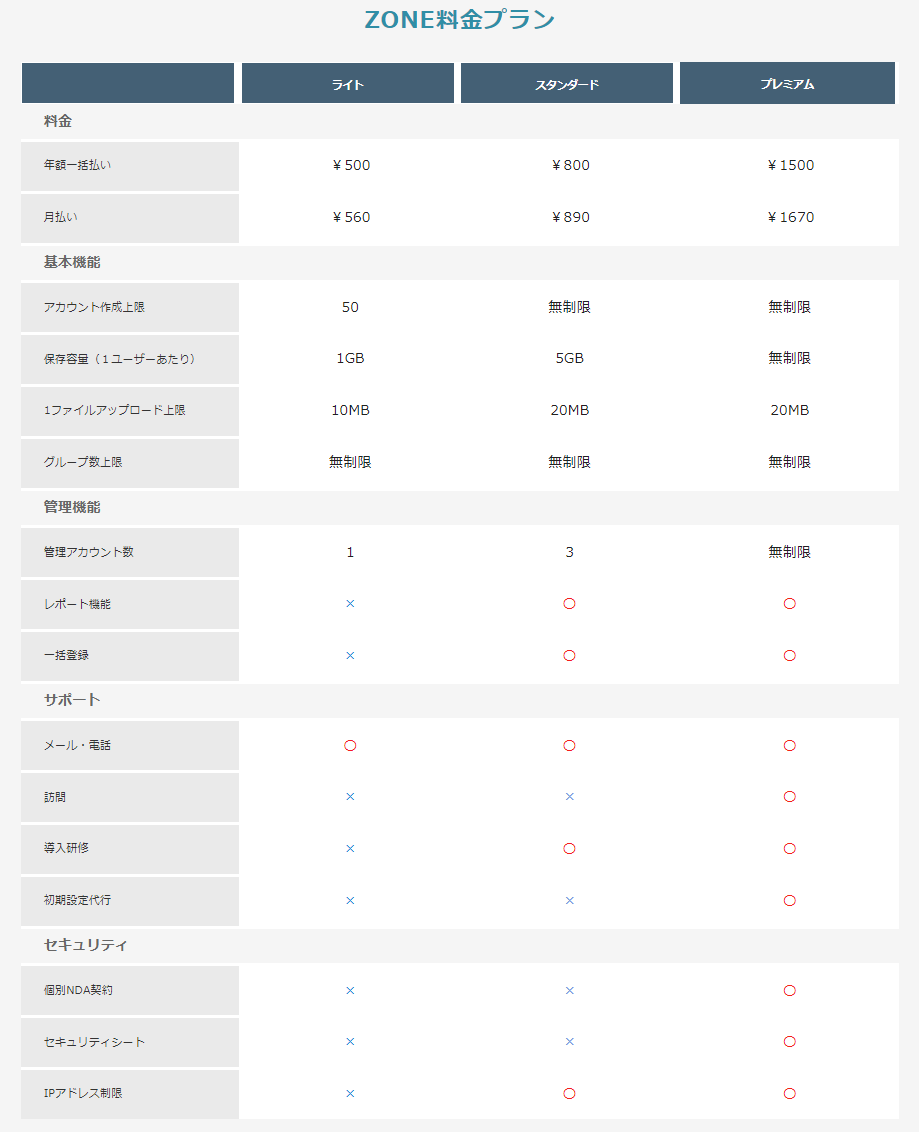 ZONE料金プラン

| | ライト | スタンダード | プレミアム |
|---|---|---|---|
| 料金 | | | |
| 年額一括払い | ¥500 | ¥800 | ¥1500 |
| 月払い | ¥560 | ¥890 | ¥1670 |
| 基本機能 | | | |
| アカウント作成上限 | 50 | 無制限 | 無制限 |
| 保存容量（1ユーザーあたり） | 1GB | 5GB | 無制限 |
| 1ファイルアップロード上限 | 10MB | 20MB | 20MB |
| グループ数上限 | 無制限 | 無制限 | 無制限 |
| 管理機能 | | | |
| 管理アカウント数 | 1 | 3 | 無制限 |
| レポート機能 | × | ○ | ○ |
| 一括登録 | × | ○ | ○ |
| サポート | | | |
| メール・電話 | ○ | ○ | ○ |
| 訪問 | × | × | ○ |
| 導入研修 | × | ○ | ○ |
| 初期設定代行 | × | × | ○ |
| セキュリティ | | | |
| 個別NDA契約 | × | × | ○ |
| セキュリティシート | × | × | ○ |
| IPアドレス制限 | × | ○ | ○ |